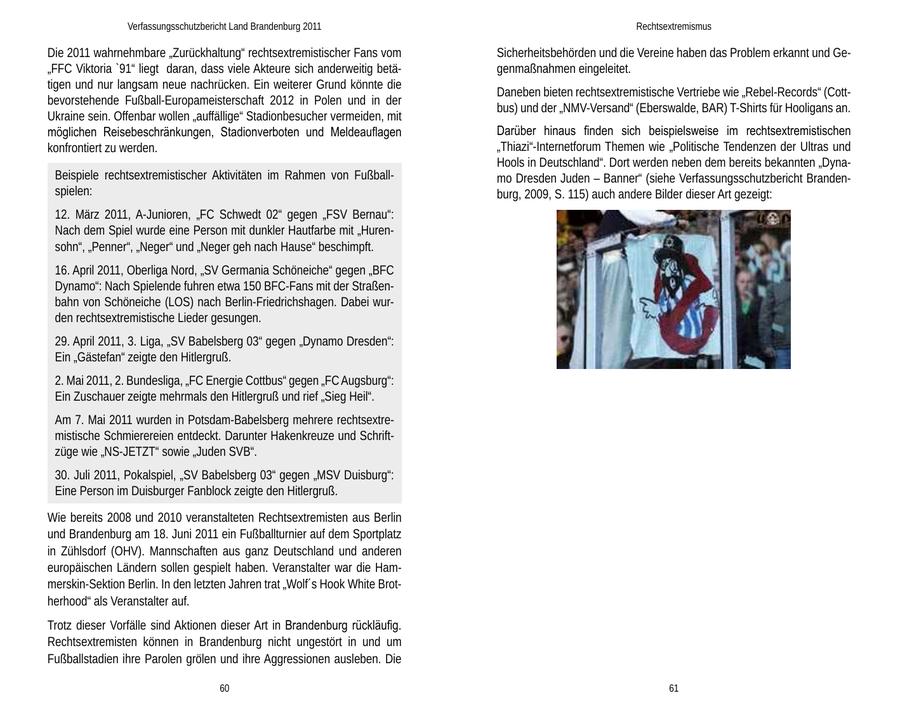 Verfassungsschutzbericht Land Brandenburg 2011

Die 2011 wahrnehmbare „Zurückhaltung“ rechtsextremistischer Fans vom „FFC Viktoria `91“ liegt daran, dass viele Akteure sich anderweitig betätigen und nur langsam neue nachrücken. Ein weiterer Grund könnte die bevorstehende Fußball-Europameisterschaft 2012 in Polen und in der Ukraine sein. Offenbar wollen „auffällige“ Stadionbesucher vermeiden, mit möglichen Reisebeschränkungen, Stadionverboten und Meldeauflagen konfrontiert zu werden.

Beispiele rechtsextremistischer Aktivitäten im Rahmen von Fußballspielen:

12. März 2011, A-Junioren, „FC Schwedt 02“ gegen „FSV Bernau“: Nach dem Spiel wurde eine Person mit dunkler Hautfarbe mit „Hurensohn“, „Penner“, „Neger“ und „Neger geh nach Hause“ beschimpft.

16. April 2011, Oberliga Nord, „SV Germania Schöneiche“ gegen „BFC Dynamo“: Nach Spielende fuhren etwa 150 BFC-Fans mit der Straßenbahn von Schöneiche (LOS) nach Berlin-Friedrichshagen. Dabei wurden rechtsextremistische Lieder gesungen.

29. April 2011, 3. Liga, „SV Babelsberg 03“ gegen „Dynamo Dresden“: Ein „Gästefan“ zeigte den Hitlergruß.

2. Mai 2011, 2. Bundesliga, „FC Energie Cottbus“ gegen „FC Augsburg“: Ein Zuschauer zeigte mehrmals den Hitlergruß und rief „Sieg Heil“.

Am 7. Mai 2011 wurden in Potsdam-Babelsberg mehrere rechtsextremistische Schmierereien entdeckt. Darunter Hakenkreuze und Schriftzüge wie „NS-JETZT“ sowie „Juden SVB“.

30. Juli 2011, Pokalspiel, „SV Babelsberg 03“ gegen „MSV Duisburg“: Eine Person im Duisburger Fanblock zeigte den Hitlergruß.

Wie bereits 2008 und 2010 veranstalteten Rechtsextremisten aus Berlin und Brandenburg am 18. Juni 2011 ein Fußballturnier auf dem Sportplatz in Zühlsdorf (OHV). Mannschaften aus ganz Deutschland und anderen europäischen Ländern sollen gespielt haben. Veranstalter war die Hammerskin-Sektion Berlin. In den letzten Jahren trat „Wolf´s Hook White Brotherhood“ als Veranstalter auf.

Trotz dieser Vorfälle sind Aktionen dieser Art in Brandenburg rückläufig. Rechtsextremisten können in Brandenburg nicht ungestört in und um Fußballstadien ihre Parolen grölen und ihre Aggressionen ausleben. Die

60

Rechtsextremismus

Sicherheitsbehörden und die Vereine haben das Problem erkannt und Gegenmaßnahmen eingeleitet.

Daneben bieten rechtsextremistische Vertriebe wie „Rebel-Records“ (Cottbus) und der „NMV-Versand“ (Eberswalde, BAR) T-Shirts für Hooligans an.

Darüber hinaus finden sich beispielsweise im rechtsextremistischen „Thiazi“-Internetforum Themen wie „Politische Tendenzen der Ultras und Hools in Deutschland“. Dort werden neben dem bereits bekannten „Dynamo Dresden Juden – Banner“ (siehe Verfassungsschutzbericht Brandenburg, 2009, S. 115) auch andere Bilder dieser Art gezeigt:

61